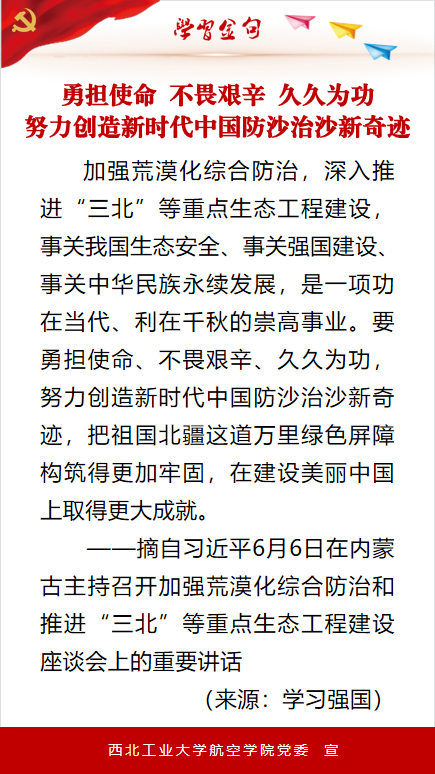 学习金句

勇担使命 不畏艰辛 久久为功
努力创造新时代中国防沙治沙新奇迹

加强荒漠化综合防治，深入推进“三北”等重点生态工程建设，事关我国生态安全、事关强国建设、事关中华民族永续发展，是一项功在当代、利在千秋的崇高事业。要勇担使命、不畏艰辛、久久为功，努力创造新时代中国防沙治沙新奇迹，把祖国北疆这道万里绿色屏障构筑得更加牢固，在建设美丽中国上取得更大成就。

——摘自习近平6月6日在内蒙古主持召开加强荒漠化综合防治和推进“三北”等重点生态工程建设座谈会上的重要讲话

（来源：学习强国）

西北工业大学航空学院党委 宣